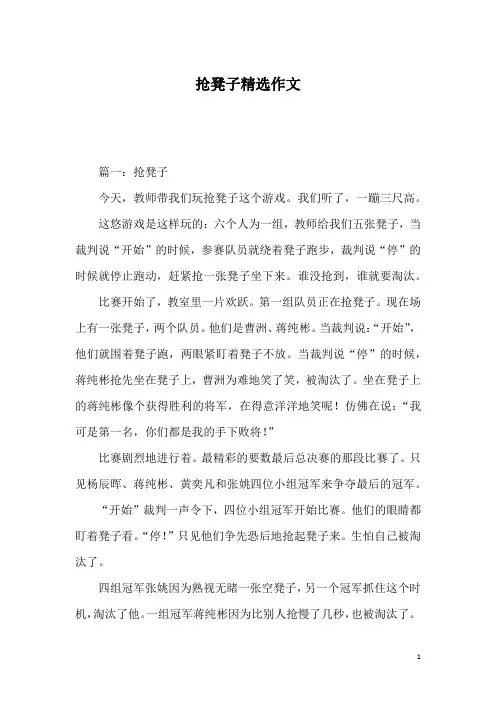 抢凳子精选作文

篇一：抢凳子

今天，教师带我们玩抢凳子这个游戏。我们听了，一蹦三尺高。

这您游戏是这样玩的：六个人为一组，教师给我们五张凳子，当裁判说“开始”的时候，参赛队员就绕着凳子跑步，裁判说“停”的时候就停止跑动，赶紧抢一张凳子坐下来。谁没抢到，谁就要淘汰。

比赛开始了，教室里一片欢跃。第一组队员正在抢凳子。现在场上有一张凳子，两个队员。他们是曹洲、蒋纯彬。当裁判说：“开始”，他们就围着凳子跑，两眼紧盯着凳子不放。当裁判说“停”的时候，蒋纯彬抢先坐在凳子上，曹洲为难地笑了笑，被淘汰了。坐在凳子上的蒋纯彬像个获得胜利的将军，在得意洋洋地笑呢！仿佛在说：“我可是第一名，你们都是我的手下败将！”

比赛剧烈地进行着。最精彩的要数最后总决赛的那段比赛了。只见杨辰晖、蒋纯彬、黄奕凡和张姚四位小组冠军来争夺最后的冠军。

“开始”裁判一声令下，四位小组冠军开始比赛。他们的眼睛都盯着凳子看。“停！”只见他们争先恐后地抢起凳子来。生怕自己被淘汰了。

四组冠军张姚因为熟视无睹一张空凳子，另一个冠军抓住这个时机，淘汰了他。一组冠军蒋纯彬因为比别人抢慢了几秒，也被淘汰了。

1